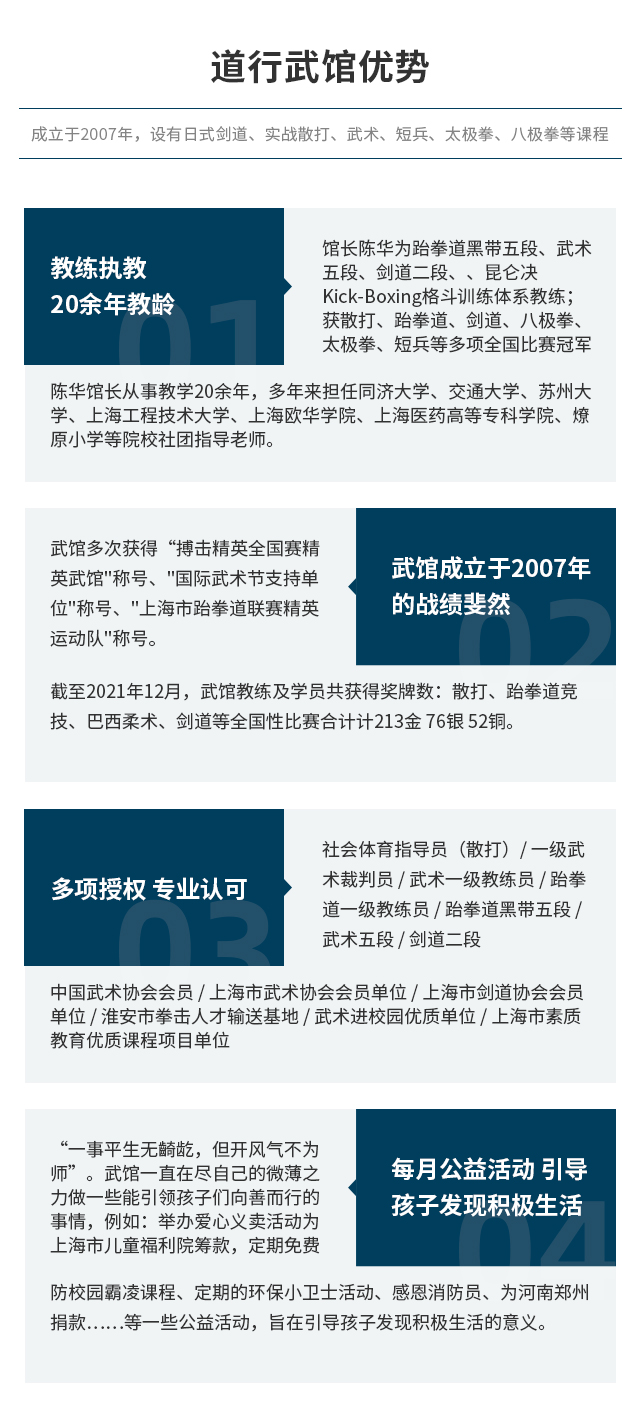 道行武馆优势

成立于2007年，设有日式剑道、实战散打、武术、短兵、太极拳、八极拳等课程

教练执教
20余年教龄

01

馆长陈华为跆拳道黑带五段、武术五段、剑道二段、、昆仑决Kick-Boxing格斗训练体系教练；获散打、跆拳道、剑道、八极拳、太极拳、短兵等多项全国比赛冠军

陈华馆长从事教学20余年，多年来担任同济大学、交通大学、苏州大学、上海工程技术大学、上海欧华学院、上海医药高等专科学院、燎原小学等院校社团指导老师。

武馆多次获得“搏击精英全国赛精英武馆"称号、"国际武术节支持单位"称号、"上海市跆拳道联赛精英运动队"称号。

武馆成立于2007年
的战绩斐然

02

截至2021年12月，武馆教练及学员共获得奖牌数：散打、跆拳道竞技、巴西柔术、剑道等全国性比赛合计计213金 76银 52铜。

多项授权 专业认可

03

社会体育指导员（散打）/ 一级武术裁判员 / 武术一级教练员 / 跆拳道一级教练员 / 跆拳道黑带五段 / 武术五段 / 剑道二段

中国武术协会会员 / 上海市武术协会会员单位 / 上海市剑道协会会员单位 / 淮安市拳击人才输送基地 / 武术进校园优质单位 / 上海市素质教育优质课程项目单位

“一事平生无齮龁，但开风气不为师”。武馆一直在尽自己的微薄之力做一些能引领孩子们向善而行的事情，例如：举办爱心义卖活动为上海市儿童福利院筹款，定期免费

每月公益活动 引导
孩子发现积极生活

04

防校园霸凌课程、定期的环保小卫士活动、感恩消防员、为河南郑州捐款……等一些公益活动，旨在引导孩子发现积极生活的意义。